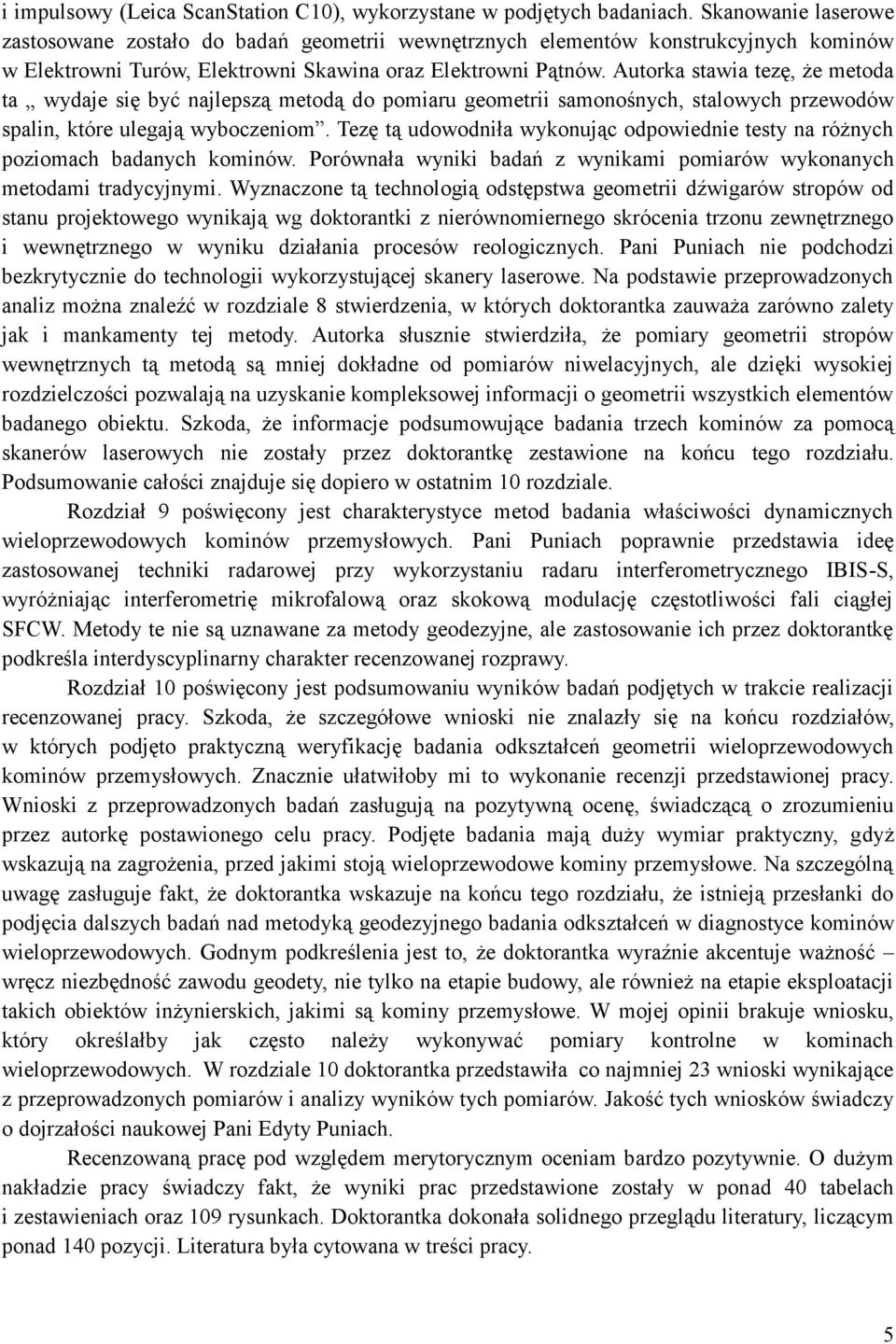 i impulsowy (Leica ScanStation C10), wykorzystane w podjętych badaniach. Skanowanie laserowe zastosowane zostało do badań geometrii wewnętrznych elementów konstrukcyjnych kominów w Elektrowni Turów, Elektrowni Skawina oraz Elektrowni Pątnów. Autorka stawia tezę, że metoda ta „ wydaje się być najlepszą metodą do pomiaru geometrii samonośnych, stalowych przewodów spalin, które ulegają wyboczeniom”. Tezę tą udowodniła wykonując odpowiednie testy na różnych poziomach badanych kominów. Porównała wyniki badań z wynikami pomiarów wykonanych metodami tradycyjnymi. Wyznaczone tą technologią odstępstwa geometrii dźwigarów stropów od stanu projektowego wynikają wg doktorantki z nierównomiernego skrócenia trzonu zewnętrznego i wewnętrznego w wyniku działania procesów reologicznych. Pani Puniach nie podchodzi bezkrytycznie do technologii wykorzystującej skanery laserowe. Na podstawie przeprowadzonych analiz można znaleźć w rozdziale 8 stwierdzenia, w których doktorantka zauważa zarówno zalety jak i mankamenty tej metody. Autorka słusznie stwierdziła, że pomiary geometrii stropów wewnętrznych tą metodą są mniej dokładne od pomiarów niwelacyjnych, ale dzięki wysokiej rozdzielczości pozwalają na uzyskanie kompleksowej informacji o geometrii wszystkich elementów badanego obiektu. Szkoda, że informacje podsumowujące badania trzech kominów za pomocą skanerów laserowych nie zostały przez doktorantkę zestawione na końcu tego rozdziału. Podsumowanie całości znajduje się dopiero w ostatnim 10 rozdziale.

Rozdział 9 poświęcony jest charakterystyce metod badania właściwości dynamicznych wieloprzewodowych kominów przemysłowych. Pani Puniach poprawnie przedstawia ideę zastosowanej techniki radarowej przy wykorzystaniu radaru interferometrycznego IBIS-S, wyróżniając interferometrię mikrofalową oraz skokową modulację częstotliwości fali ciągłej SFCW. Metody te nie są uznawane za metody geodezyjne, ale zastosowanie ich przez doktorantkę podkreśla interdyscyplinarny charakter recenzowanej rozprawy.

Rozdział 10 poświęcony jest podsumowaniu wyników badań podjętych w trakcie realizacji recenzowanej pracy. Szkoda, że szczegółowe wnioski nie znalazły się na końcu rozdziałów, w których podjęto praktyczną weryfikację badania odkształceń geometrii wieloprzewodowych kominów przemysłowych. Znacznie ułatwiłoby mi to wykonanie recenzji przedstawionej pracy. Wnioski z przeprowadzonych badań zasługują na pozytywną ocenę, świadczącą o zrozumieniu przez autorkę postawionego celu pracy. Podjęte badania mają duży wymiar praktyczny, gdyż wskazują na zagrożenia, przed jakimi stoją wieloprzewodowe kominy przemysłowe. Na szczególną uwagę zasługuje fakt, że doktorantka wskazuje na końcu tego rozdziału, że istnieją przesłanki do podjęcia dalszych badań nad metodyką geodezyjnego badania odkształceń w diagnostyce kominów wieloprzewodowych. Godnym podkreślenia jest to, że doktorantka wyraźnie akcentuje ważność – wręcz niezbędność zawodu geodety, nie tylko na etapie budowy, ale również na etapie eksploatacji takich obiektów inżynierskich, jakimi są kominy przemysłowe. W mojej opinii brakuje wniosku, który określałby jak często należy wykonywać pomiary kontrolne w kominach wieloprzewodowych. W rozdziale 10 doktorantka przedstawiła co najmniej 23 wnioski wynikające z przeprowadzonych pomiarów i analizy wyników tych pomiarów. Jakość tych wniosków świadczy o dojrzałości naukowej Pani Edyty Puniach.

Recenzowaną pracę pod względem merytorycznym oceniam bardzo pozytywnie. O dużym nakładzie pracy świadczy fakt, że wyniki prac przedstawione zostały w ponad 40 tabelach i zestawieniach oraz 109 rysunkach. Doktorantka dokonała solidnego przeglądu literatury, liczącym ponad 140 pozycji. Literatura była cytowana w treści pracy.

5